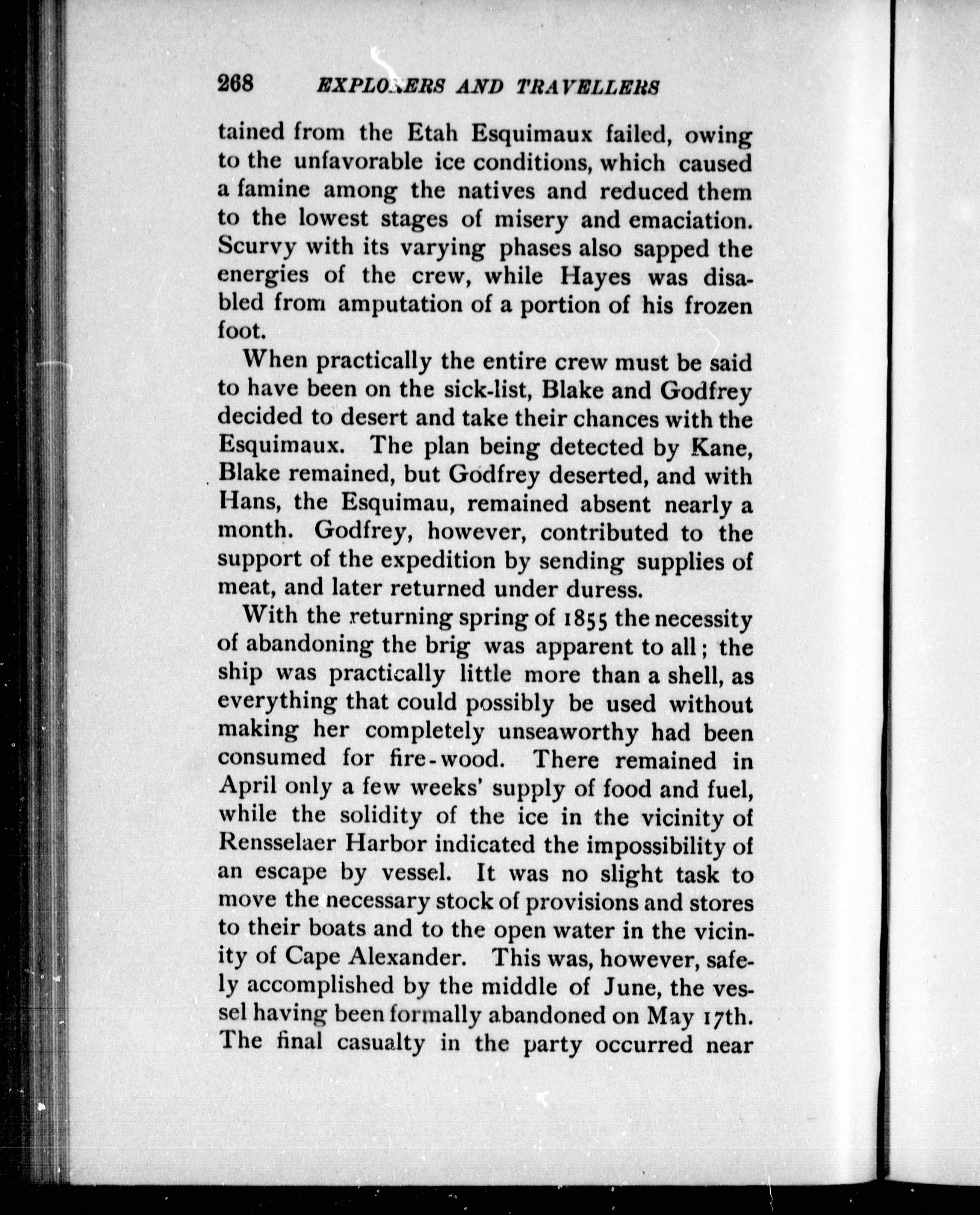 268 EXPLORERS AND TRAVELLERS

tained from the Etah Esquimaux failed, owing to the unfavorable ice conditions, which caused a famine among the natives and reduced them to the lowest stages of misery and emaciation. Scurvy with its varying phases also sapped the energies of the crew, while Hayes was disabled from amputation of a portion of his frozen foot.

When practically the entire crew must be said to have been on the sick-list, Blake and Godfrey decided to desert and take their chances with the Esquimaux. The plan being detected by Kane, Blake remained, but Godfrey deserted, and with Hans, the Esquimau, remained absent nearly a month. Godfrey, however, contributed to the support of the expedition by sending supplies of meat, and later returned under duress.

With the returning spring of 1855 the necessity of abandoning the brig was apparent to all; the ship was practically little more than a shell, as everything that could possibly be used without making her completely unseaworthy had been consumed for fire-wood. There remained in April only a few weeks' supply of food and fuel, while the solidity of the ice in the vicinity of Rensselaer Harbor indicated the impossibility of an escape by vessel. It was no slight task to move the necessary stock of provisions and stores to their boats and to the open water in the vicinity of Cape Alexander. This was, however, safely accomplished by the middle of June, the vessel having been formally abandoned on May 17th. The final casualty in the party occurred near